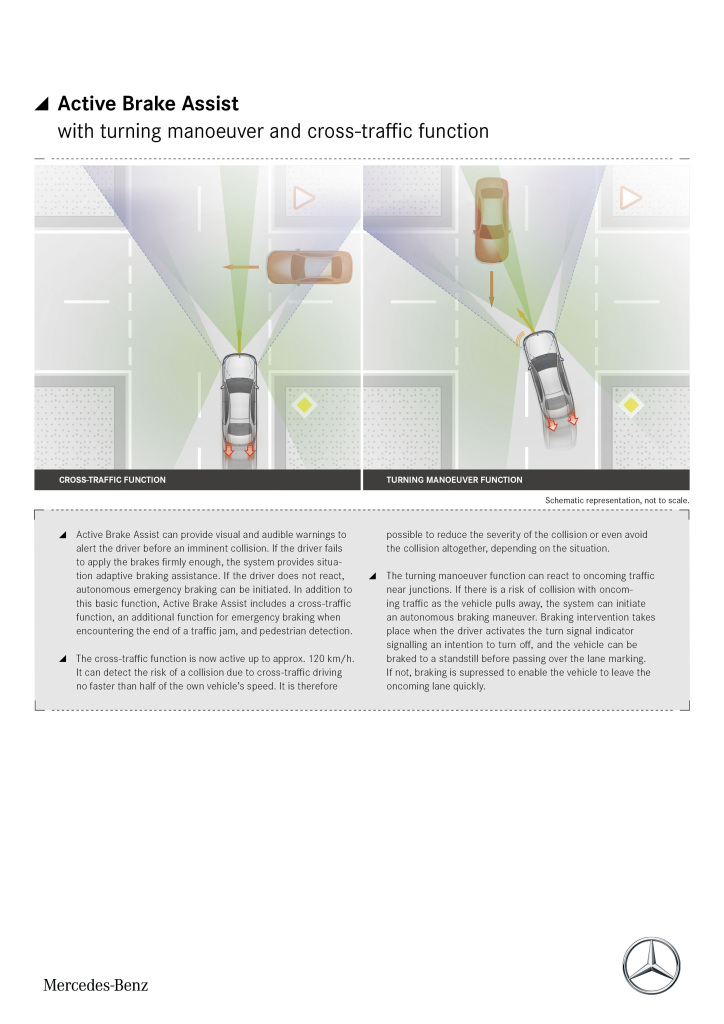 ◢ Active Brake Assist
with turning manoeuver and cross-traffic function

CROSS-TRAFFIC FUNCTION

TURNING MANOEUVER FUNCTION

Schematic representation, not to scale.

◢ Active Brake Assist can provide visual and audible warnings to alert the driver before an imminent collision. If the driver fails to apply the brakes firmly enough, the system provides situation adaptive braking assistance. If the driver does not react, autonomous emergency braking can be initiated. In addition to this basic function, Active Brake Assist includes a cross-traffic function, an additional function for emergency braking when encountering the end of a traffic jam, and pedestrian detection.

◢ The cross-traffic function is now active up to approx. 120 km/h. It can detect the risk of a collision due to cross-traffic driving no faster than half of the own vehicle's speed. It is therefore possible to reduce the severity of the collision or even avoid the collision altogether, depending on the situation.

◢ The turning manoeuver function can react to oncoming traffic near junctions. If there is a risk of collision with oncoming traffic as the vehicle pulls away, the system can initiate an autonomous braking maneuver. Braking intervention takes place when the driver activates the turn signal indicator signalling an intention to turn off, and the vehicle can be braked to a standstill before passing over the lane marking. If not, braking is supressed to enable the vehicle to leave the oncoming lane quickly.

Mercedes-Benz